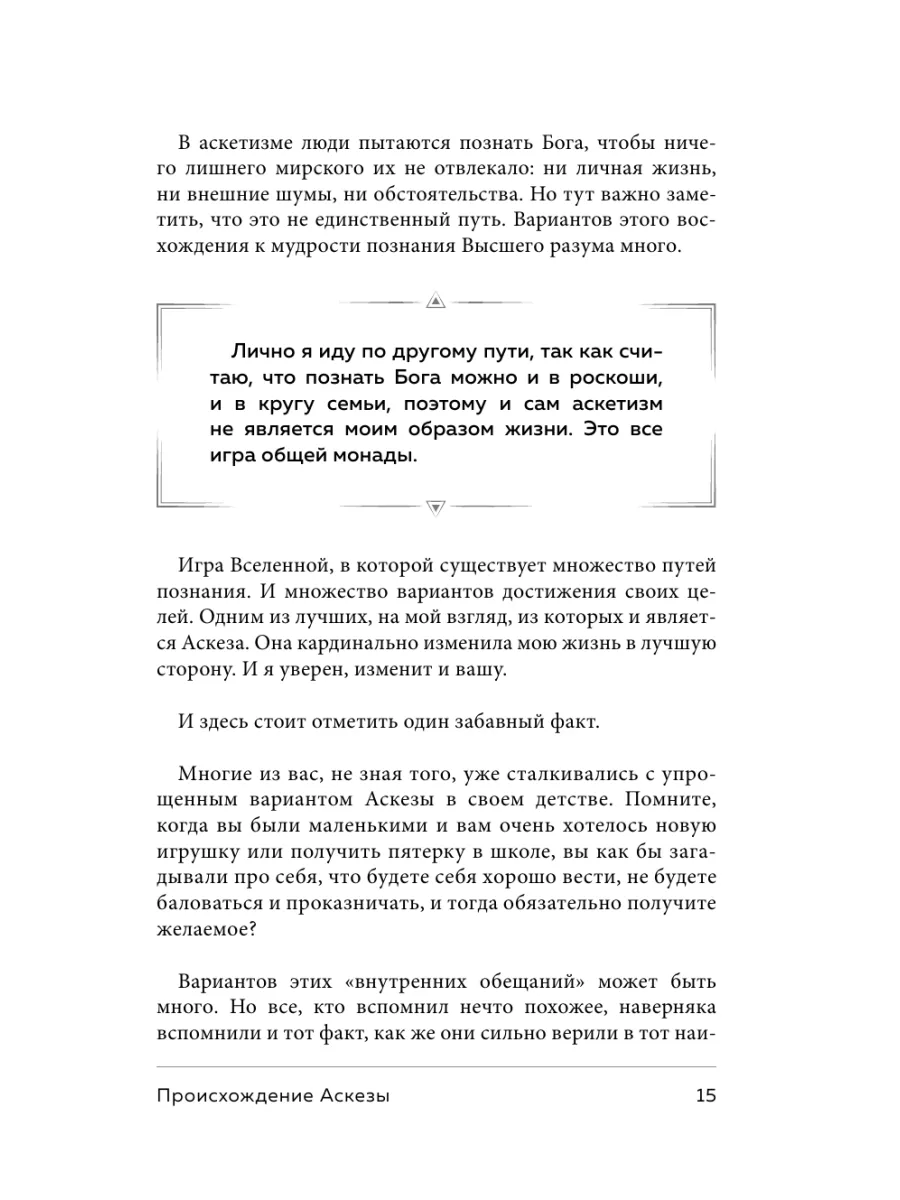 В аскетизме люди пытаются познать Бога, чтобы ничего лишнего мирского их не отвлекало: ни личная жизнь, ни внешние шумы, ни обстоятельства. Но тут важно заметить, что это не единственный путь. Вариантов этого восхождения к мудрости познания Высшего разума много.

Лично я иду по другому пути, так как считаю, что познать Бога можно и в роскоши, и в кругу семьи, поэтому и сам аскетизм не является моим образом жизни. Это все игра общей монады.

Игра Вселенной, в которой существует множество путей познания. И множество вариантов достижения своих целей. Одним из лучших, на мой взгляд, из которых и является Аскеза. Она кардинально изменила мою жизнь в лучшую сторону. И я уверен, изменит и вашу.

И здесь стоит отметить один забавный факт.

Многие из вас, не зная того, уже сталкивались с упрощенным вариантом Аскезы в своем детстве. Помните, когда вы были маленькими и вам очень хотелось новую игрушку или получить пятерку в школе, вы как бы загадывали про себя, что будете себя хорошо вести, не будете баловаться и проказничать, и тогда обязательно получите желаемое?

Вариантов этих «внутренних обещаний» может быть много. Но все, кто вспомнил нечто похожее, наверняка вспомнили и тот факт, как же они сильно верили в тот наи-

Происхождение Аскезы 15